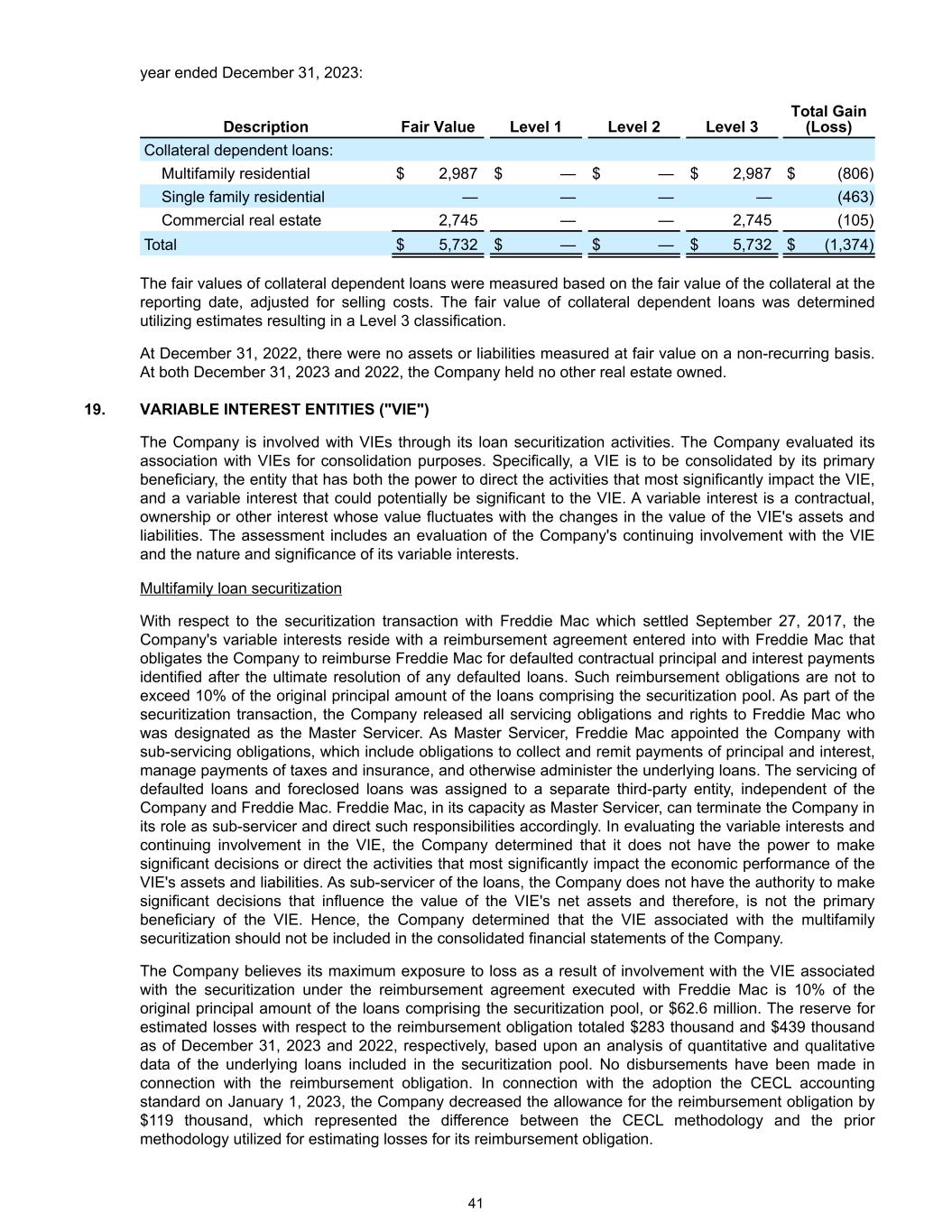 year ended December 31, 2023:

| Description | Fair Value | Level 1 | Level 2 | Level 3 | Total Gain (Loss) |
|---|---|---|---|---|---|
| Collateral dependent loans: | | | | | |
| Multifamily residential | $ 2,987 | $ — | $ — | $ 2,987 | $ (806) |
| Single family residential | — | — | — | — | (463) |
| Commercial real estate | 2,745 | — | — | 2,745 | (105) |
| Total | $ 5,732 | $ — | $ — | $ 5,732 | $ (1,374) |

The fair values of collateral dependent loans were measured based on the fair value of the collateral at the reporting date, adjusted for selling costs. The fair value of collateral dependent loans was determined utilizing estimates resulting in a Level 3 classification.

At December 31, 2022, there were no assets or liabilities measured at fair value on a non-recurring basis. At both December 31, 2023 and 2022, the Company held no other real estate owned.

19. VARIABLE INTEREST ENTITIES ("VIE")

The Company is involved with VIEs through its loan securitization activities. The Company evaluated its association with VIEs for consolidation purposes. Specifically, a VIE is to be consolidated by its primary beneficiary, the entity that has both the power to direct the activities that most significantly impact the VIE, and a variable interest that could potentially be significant to the VIE. A variable interest is a contractual, ownership or other interest whose value fluctuates with the changes in the value of the VIE's assets and liabilities. The assessment includes an evaluation of the Company's continuing involvement with the VIE and the nature and significance of its variable interests.

Multifamily loan securitization

With respect to the securitization transaction with Freddie Mac which settled September 27, 2017, the Company's variable interests reside with a reimbursement agreement entered into with Freddie Mac that obligates the Company to reimburse Freddie Mac for defaulted contractual principal and interest payments identified after the ultimate resolution of any defaulted loans. Such reimbursement obligations are not to exceed 10% of the original principal amount of the loans comprising the securitization pool. As part of the securitization transaction, the Company released all servicing obligations and rights to Freddie Mac who was designated as the Master Servicer. As Master Servicer, Freddie Mac appointed the Company with sub-servicing obligations, which include obligations to collect and remit payments of principal and interest, manage payments of taxes and insurance, and otherwise administer the underlying loans. The servicing of defaulted loans and foreclosed loans was assigned to a separate third-party entity, independent of the Company and Freddie Mac. Freddie Mac, in its capacity as Master Servicer, can terminate the Company in its role as sub-servicer and direct such responsibilities accordingly. In evaluating the variable interests and continuing involvement in the VIE, the Company determined that it does not have the power to make significant decisions or direct the activities that most significantly impact the economic performance of the VIE's assets and liabilities. As sub-servicer of the loans, the Company does not have the authority to make significant decisions that influence the value of the VIE's net assets and therefore, is not the primary beneficiary of the VIE. Hence, the Company determined that the VIE associated with the multifamily securitization should not be included in the consolidated financial statements of the Company.

The Company believes its maximum exposure to loss as a result of involvement with the VIE associated with the securitization under the reimbursement agreement executed with Freddie Mac is 10% of the original principal amount of the loans comprising the securitization pool, or $62.6 million. The reserve for estimated losses with respect to the reimbursement obligation totaled $283 thousand and $439 thousand as of December 31, 2023 and 2022, respectively, based upon an analysis of quantitative and qualitative data of the underlying loans included in the securitization pool. No disbursements have been made in connection with the reimbursement obligation. In connection with the adoption the CECL accounting standard on January 1, 2023, the Company decreased the allowance for the reimbursement obligation by $119 thousand, which represented the difference between the CECL methodology and the prior methodology utilized for estimating losses for its reimbursement obligation.

41